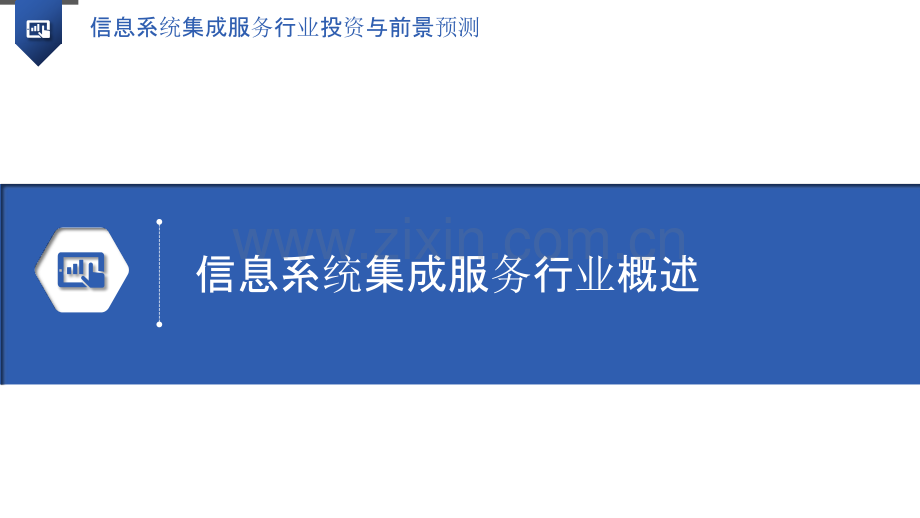 信息系统集成服务行业投资与前景预测

www.zixin.com.cn

信息系统集成服务行业概述